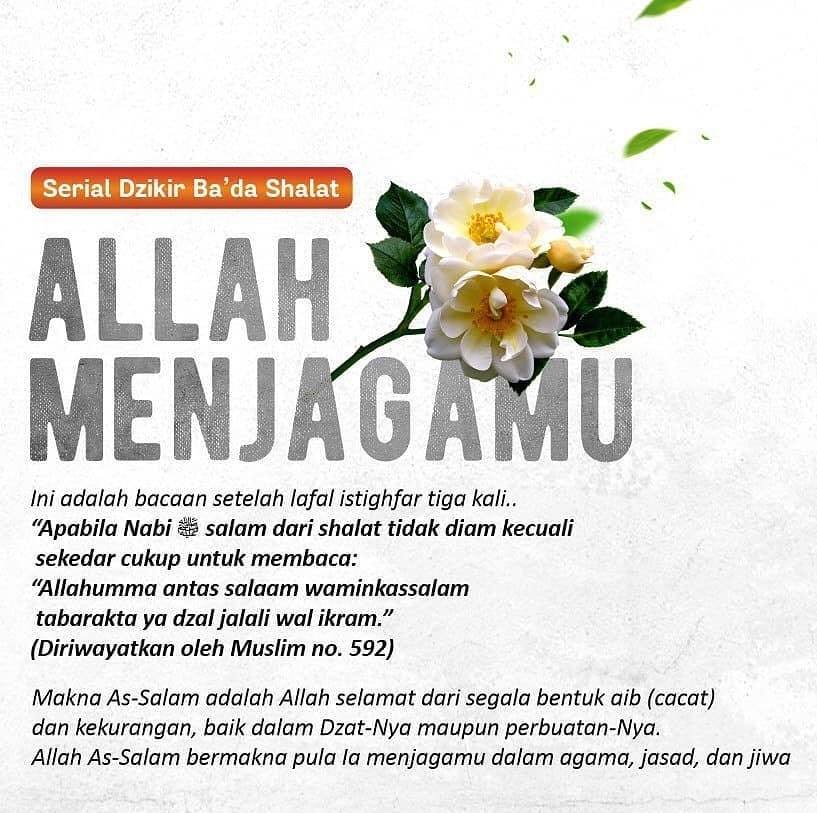 Serial Dzikir Ba'da Shalat

ALLAH MENJAGAMU

Ini adalah bacaan setelah lafal istighfar tiga kali..
"Apabila Nabi ﷺ salam dari shalat tidak diam kecuali sekedar cukup untuk membaca:
"Allahumma antas salaam waminkassalam tabarakta ya dzal jalali wal ikram."
(Diriwayatkan oleh Muslim no. 592)

Makna As-Salam adalah Allah selamat dari segala bentuk aib (cacat) dan kekurangan, baik dalam Dzat-Nya maupun perbuatan-Nya.
Allah As-Salam bermakna pula Ia menjagamu dalam agama, jasad, dan jiwa